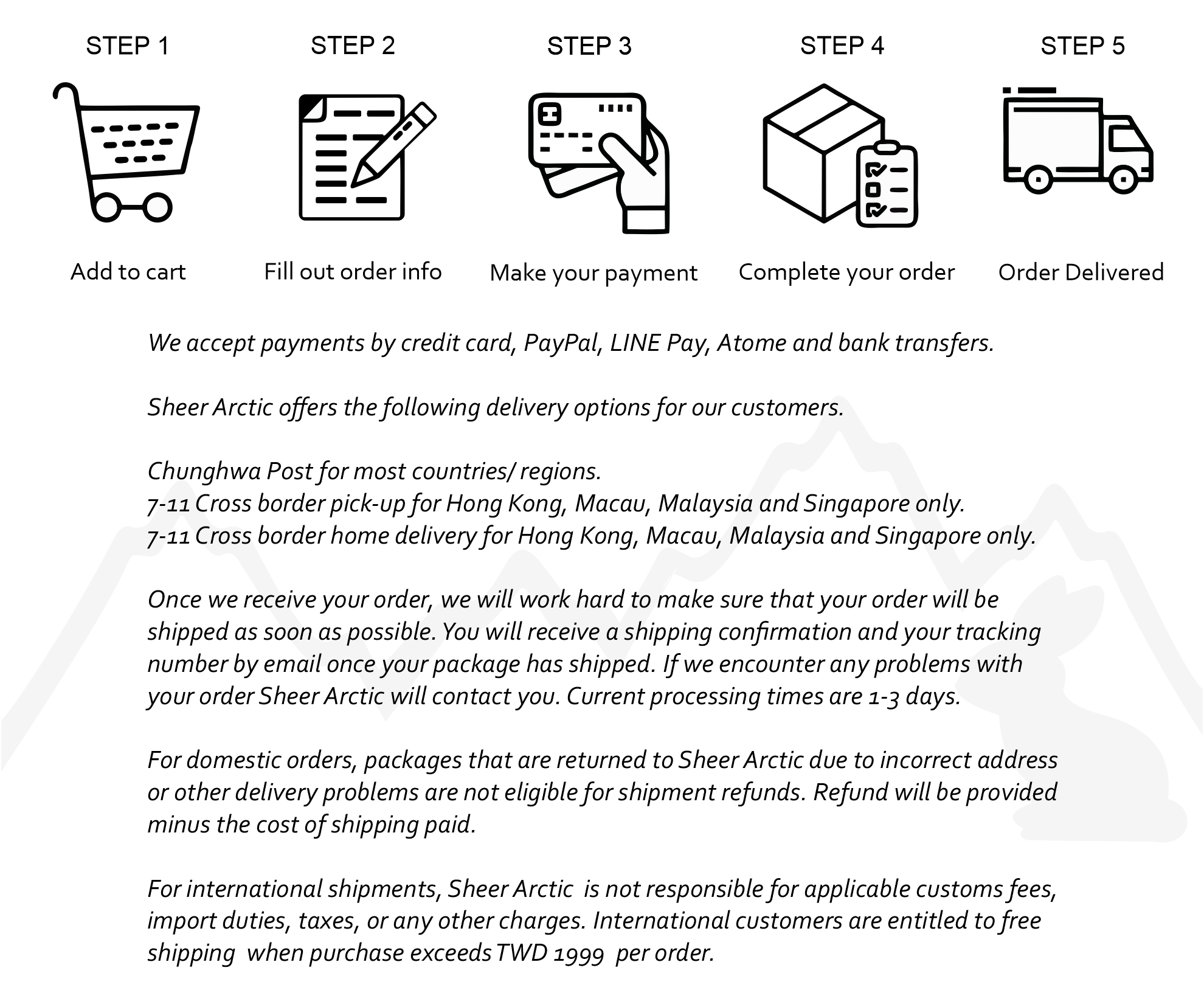 STEP 1
Add to cart

STEP 2
Fill out order info

STEP 3
Make your payment

STEP 4
Complete your order

STEP 5
Order Delivered

We accept payments by credit card, PayPal, LINE Pay, Atome and bank transfers.

Sheer Arctic offers the following delivery options for our customers.

Chunghwa Post for most countries/ regions.
7-11 Cross border pick-up for Hong Kong, Macau, Malaysia and Singapore only.
7-11 Cross border home delivery for Hong Kong, Macau, Malaysia and Singapore only.

Once we receive your order, we will work hard to make sure that your order will be shipped as soon as possible. You will receive a shipping confirmation and your tracking number by email once your package has shipped. If we encounter any problems with your order Sheer Arctic will contact you. Current processing times are 1-3 days.

For domestic orders, packages that are returned to Sheer Arctic due to incorrect address or other delivery problems are not eligible for shipment refunds. Refund will be provided minus the cost of shipping paid.

For international shipments, Sheer Arctic is not responsible for applicable customs fees, import duties, taxes, or any other charges. International customers are entitled to free shipping when purchase exceeds TWD 1999 per order.